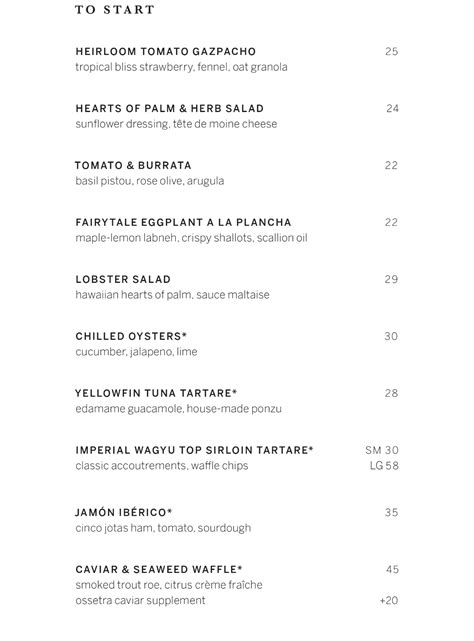 TO START

HEIRLOOM TOMATO GAZPACHO 25
tropical bliss strawberry, fennel, oat granola

HEARTS OF PALM & HERB SALAD 24
sunflower dressing, tête de moine cheese

TOMATO & BURRATA 22
basil pistou, rose olive, arugula

FAIRYTALE EGGPLANT A LA PLANCHA 22
maple-lemon labneh, crispy shallots, scallion oil

LOBSTER SALAD 29
hawaiian hearts of palm, sauce maltaise

CHILLED OYSTERS* 30
cucumber, jalapeno, lime

YELLOWFIN TUNA TARTARE* 28
edamame guacamole, house-made ponzu

IMPERIAL WAGYU TOP SIRLOIN TARTARE* SM 30
classic accoutrements, waffle chips LG 58

JAMÓN IBÉRICO* 35
cinco jotas ham, tomato, sourdough

CAVIAR & SEAWEED WAFFLE* 45
smoked trout roe, citrus crème fraîche
ossetra caviar supplement +20